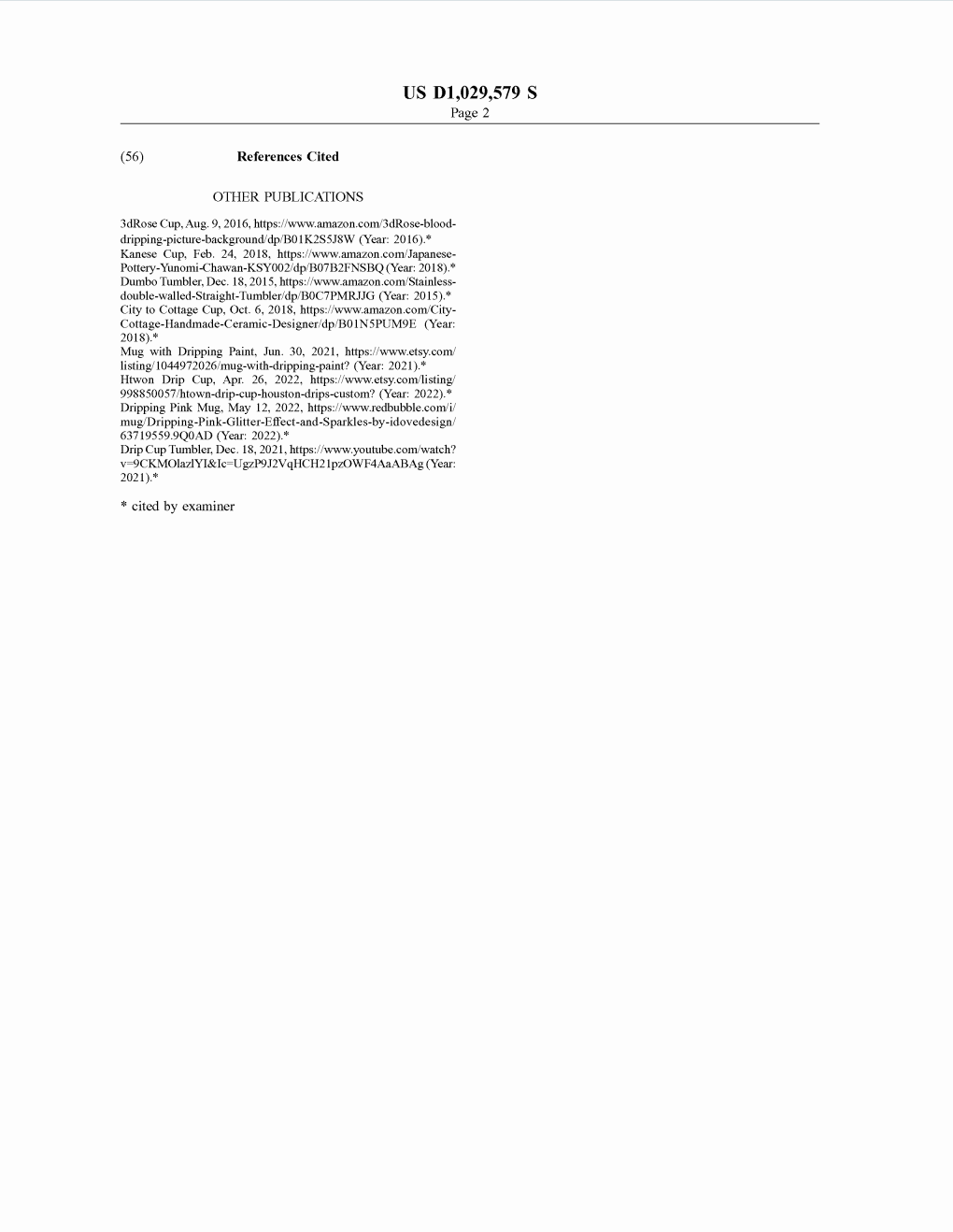 US D1,029,579 S
Page 2

(56) References Cited

OTHER PUBLICATIONS

3dRose Cup, Aug. 9, 2016, https://www.amazon.com/3dRose-blood-dripping-picture-background/dp/B01K2S5J8W (Year: 2016).*
Kanese Cup, Feb. 24, 2018, https://www.amazon.com/Japanese-Pottery-Yunomi-Chawan-KSY002/dp/B07B2FNSBQ (Year: 2018).*
Dumbo Tumbler, Dec. 18, 2015, https://www.amazon.com/Stainless-double-walled-Straight-Tumbler/dp/B0C7PMRJJG (Year: 2015).*
City to Cottage Cup, Oct. 6, 2018, https://www.amazon.com/City-Cottage-Handmade-Ceramic-Designer/dp/B01N5PUM9E (Year: 2018).*
Mug with Dripping Paint, Jun. 30, 2021, https://www.etsy.com/listing/1044972026/mug-with-dripping-paint? (Year: 2021).*
Htwon Drip Cup, Apr. 26, 2022, https://www.etsy.com/listing/998850057/htown-drip-cup-houston-drips-custom? (Year: 2022).*
Dripping Pink Mug, May 12, 2022, https://www.redbubble.com/i/mug/Dripping-Pink-Glitter-Effect-and-Sparkles-by-idovedesign/63719559.9Q0AD (Year: 2022).*
Drip Cup Tumbler, Dec. 18, 2021, https://www.youtube.com/watch?v=9CKMOlazlYI&lc=UgzP9J2VqHCH21pzOWF4AaABAg (Year: 2021).*

* cited by examiner